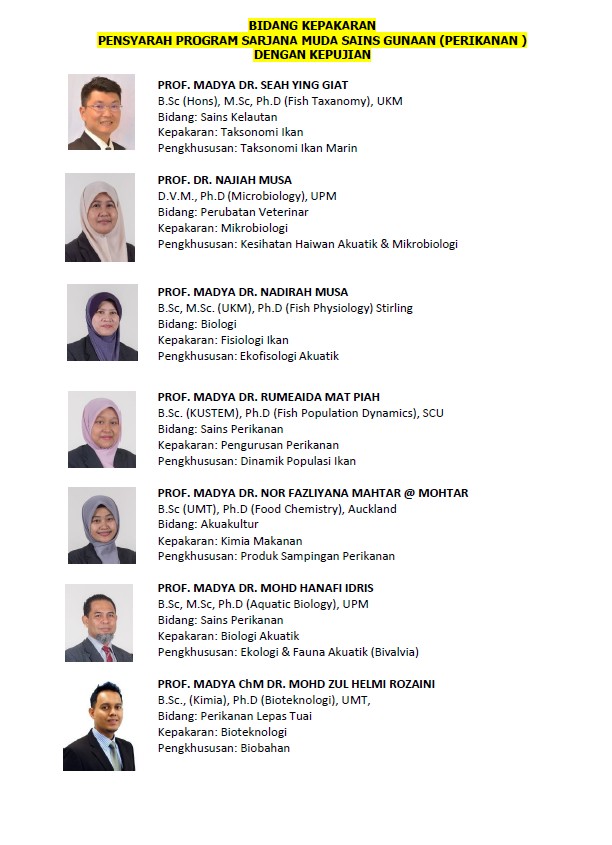 BIDANG KEPAKARAN
PENSYARAH PROGRAM SARJANA MUDA SAINS GUNAAN (PERIKANAN )
DENGAN KEPUJIAN

PROF. MADYA DR. SEAH YING GIAT
B.Sc (Hons), M.Sc, Ph.D (Fish Taxanomy), UKM
Bidang: Sains Kelautan
Kepakaran: Taksonomi Ikan
Pengkhususan: Taksonomi Ikan Marin

PROF. DR. NAJIAH MUSA
D.V.M., Ph.D (Microbiology), UPM
Bidang: Perubatan Veterinar
Kepakaran: Mikrobiologi
Pengkhususan: Kesihatan Haiwan Akuatik & Mikrobiologi

PROF. MADYA DR. NADIRAH MUSA
B.Sc, M.Sc. (UKM), Ph.D (Fish Physiology) Stirling
Bidang: Biologi
Kepakaran: Fisiologi Ikan
Pengkhususan: Ekofisologi Akuatik

PROF. MADYA DR. RUMEAIDA MAT PIAH
B.Sc. (KUSTEM), Ph.D (Fish Population Dynamics), SCU
Bidang: Sains Perikanan
Kepakaran: Pengurusan Perikanan
Pengkhususan: Dinamik Populasi Ikan

PROF. MADYA DR. NOR FAZLIYANA MAHTAR @ MOHTAR
B.Sc (UMT), Ph.D (Food Chemistry), Auckland
Bidang: Akuakultur
Kepakaran: Kimia Makanan
Pengkhususan: Produk Sampingan Perikanan

PROF. MADYA DR. MOHD HANAFI IDRIS
B.Sc, M.Sc, Ph.D (Aquatic Biology), UPM
Bidang: Sains Perikanan
Kepakaran: Biologi Akuatik
Pengkhususan: Ekologi & Fauna Akuatik (Bivalvia)

PROF. MADYA ChM DR. MOHD ZUL HELMI ROZAINI
B.Sc., (Kimia), Ph.D (Bioteknologi), UMT,
Bidang: Perikanan Lepas Tuai
Kepakaran: Bioteknologi
Pengkhususan: Biobahan